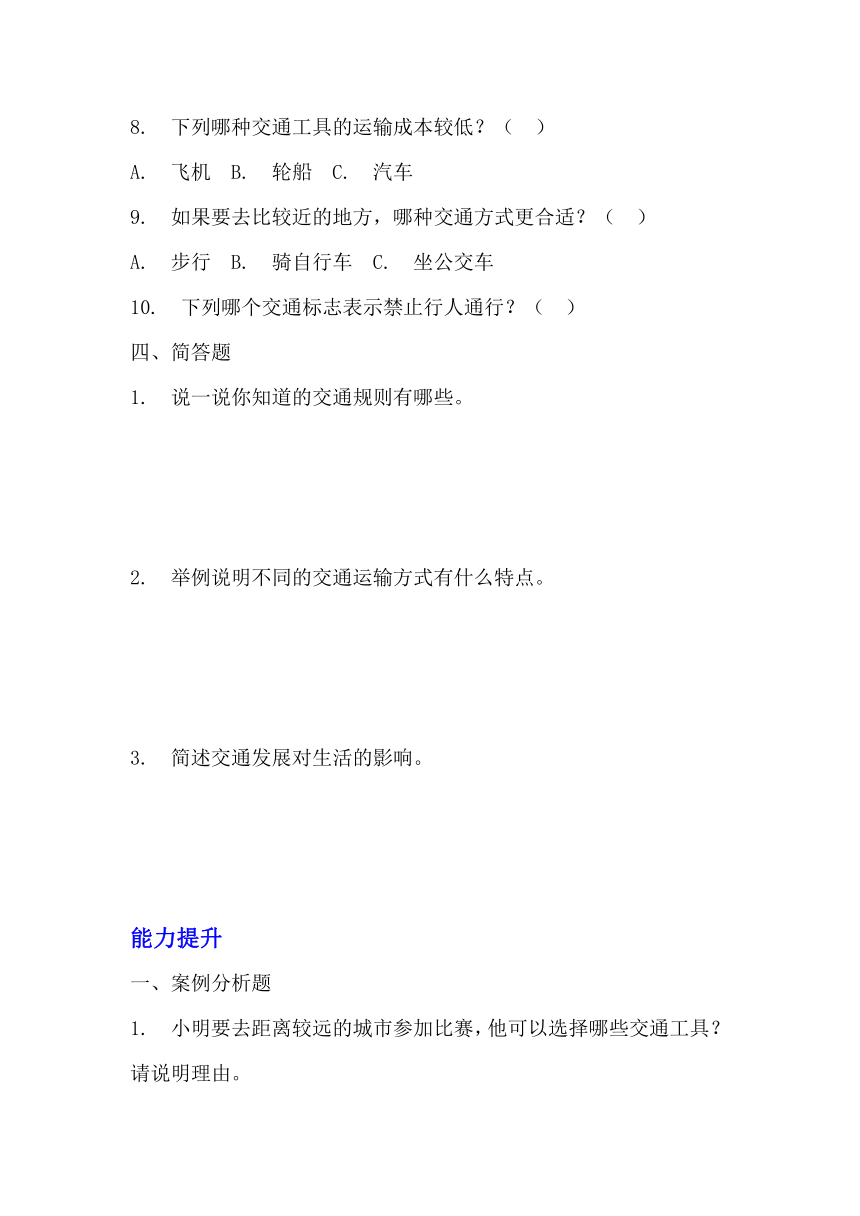 8. 下列哪种交通工具的运输成本较低？（ ）

A. 飞机 B. 轮船 C. 汽车

9. 如果要去比较近的地方，哪种交通方式更合适？（ ）

A. 步行 B. 骑自行车 C. 坐公交车

10. 下列哪个交通标志表示禁止行人通行？（ ）

四、简答题

1. 说一说你知道的交通规则有哪些。

2. 举例说明不同的交通运输方式有什么特点。

3. 简述交通发展对生活的影响。

能力提升

一、案例分析题

1. 小明要去距离较远的城市参加比赛，他可以选择哪些交通工具？请说明理由。